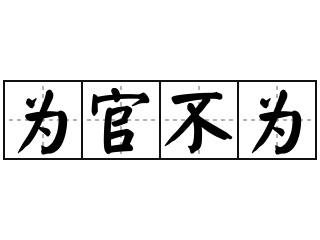 为官不为